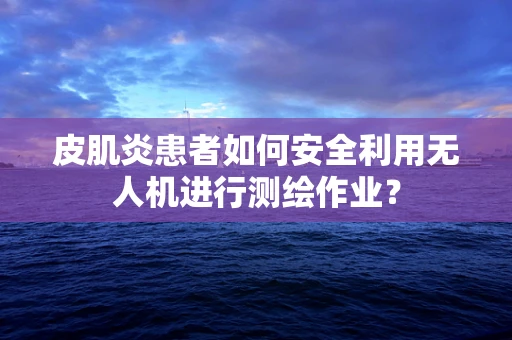 皮肌炎患者如何安全利用无人机进行测绘作业？